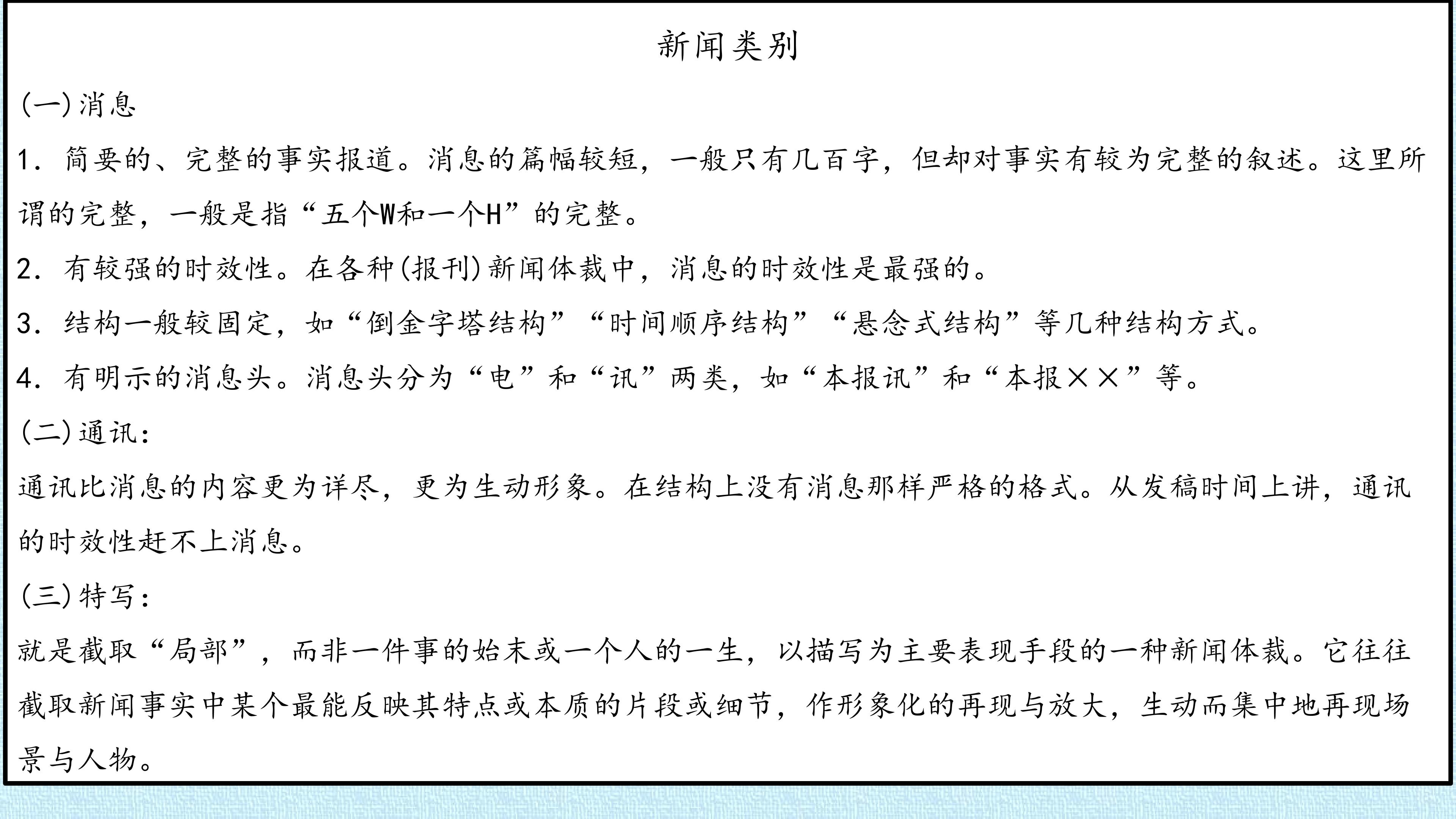 新闻类别

(一)消息

1. 简要的、完整的事实报道。消息的篇幅较短，一般只有几百字，但却对事实有较为完整的叙述。这里所谓的完整，一般是指“五个W和一个H”的完整。

2. 有较强的时效性。在各种(报刊)新闻体裁中，消息的时效性是最强的。

3. 结构一般较固定，如“倒金字塔结构”“时间顺序结构”“悬念式结构”等几种结构方式。

4. 有明示的消息头。消息头分为“电”和“讯”两类，如“本报讯”和“本报××”等。

(二)通讯:

通讯比消息的内容更为详尽，更为生动形象。在结构上没有消息那样严格的格式。从发稿时间上讲，通讯的时效性赶不上消息。

(三)特写:

就是截取“局部”，而非一件事的始末或一个人的一生，以描写为主要表现手段的一种新闻体裁。它往往截取新闻事实中某个最能反映其特点或本质的片段或细节，作形象化的再现与放大，生动而集中地再现场景与人物。